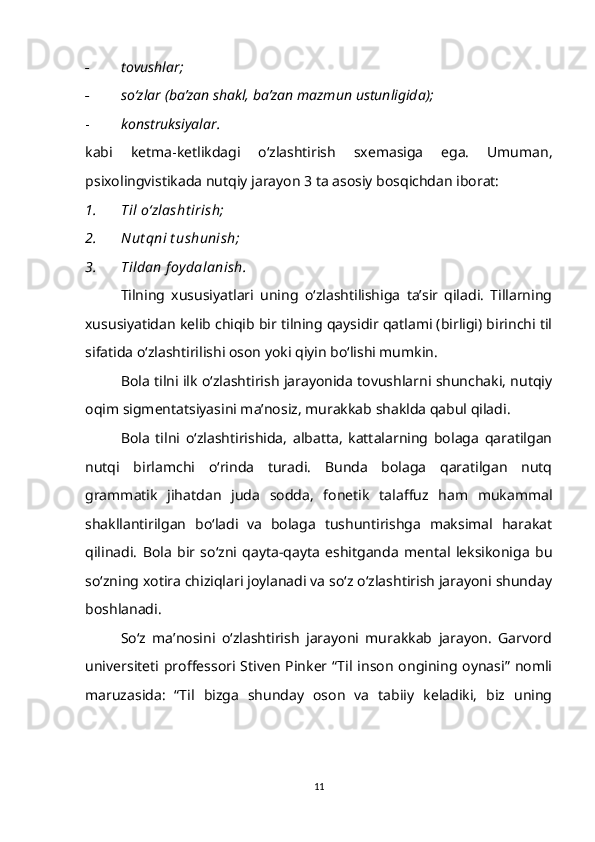 Docx.uz Docx.uz Docx.uz

- tovushlar;

- so‘zlar (ba’zan shakl, ba’zan mazmun ustunligida);

- konstruksiyalar.

kabi ketma-ketlikdagi o‘zlashtirish sxemasiga ega. Umuman, psixolingvistikada nutqiy jarayon 3 ta asosiy bosqichdan iborat:

1. Til o‘zlashtirish;

2. Nutqni tushunish;

3. Tildan foydalanish.

Tilning xususiyatlari uning o‘zlashtilishiga ta’sir qiladi. Tillarning xususiyatidan kelib chiqib bir tilning qaysidir qatlami (birligi) birinchi til sifatida o‘zlashtirilishi oson yoki qiyin bo‘lishi mumkin.

Bola tilni ilk o‘zlashtirish jarayonida tovushlarni shunchaki, nutqiy oqim sigmentatsiyasini ma’nosiz, murakkab shaklda qabul qiladi.

Bola tilni o‘zlashtirishida, albatta, kattalarning bolaga qaratilgan nutqi birlamchi o‘rinda turadi. Bunda bolaga qaratilgan nutq grammatik jihatdan juda sodda, fonetik talaffuz ham mukammal shakllantirilgan bo‘ladi va bolaga tushuntirishga maksimal harakat qilinadi. Bola bir so‘zni qayta-qayta eshitganda mental leksikoniga bu so‘zning xotira chiziqlari joylanadi va so‘z o‘zlashtirish jarayoni shunday boshlanadi.

So‘z ma’nosini o‘zlashtirish jarayoni murakkab jarayon. Garvord universiteti proffessori Stiven Pinker “Til inson ongining oynasi” nomli maruzasida: “Til bizga shunday oson va tabiiy keladiki, biz uning

11